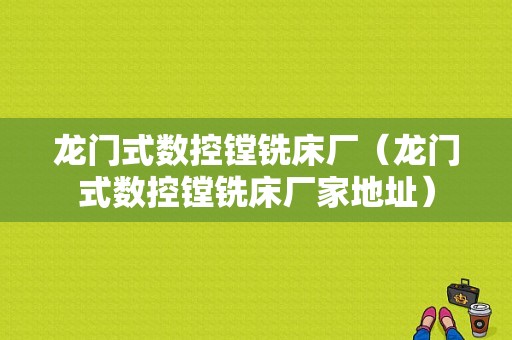 龙门式数控镗铣床厂（龙门式数控镗铣床厂家地址）